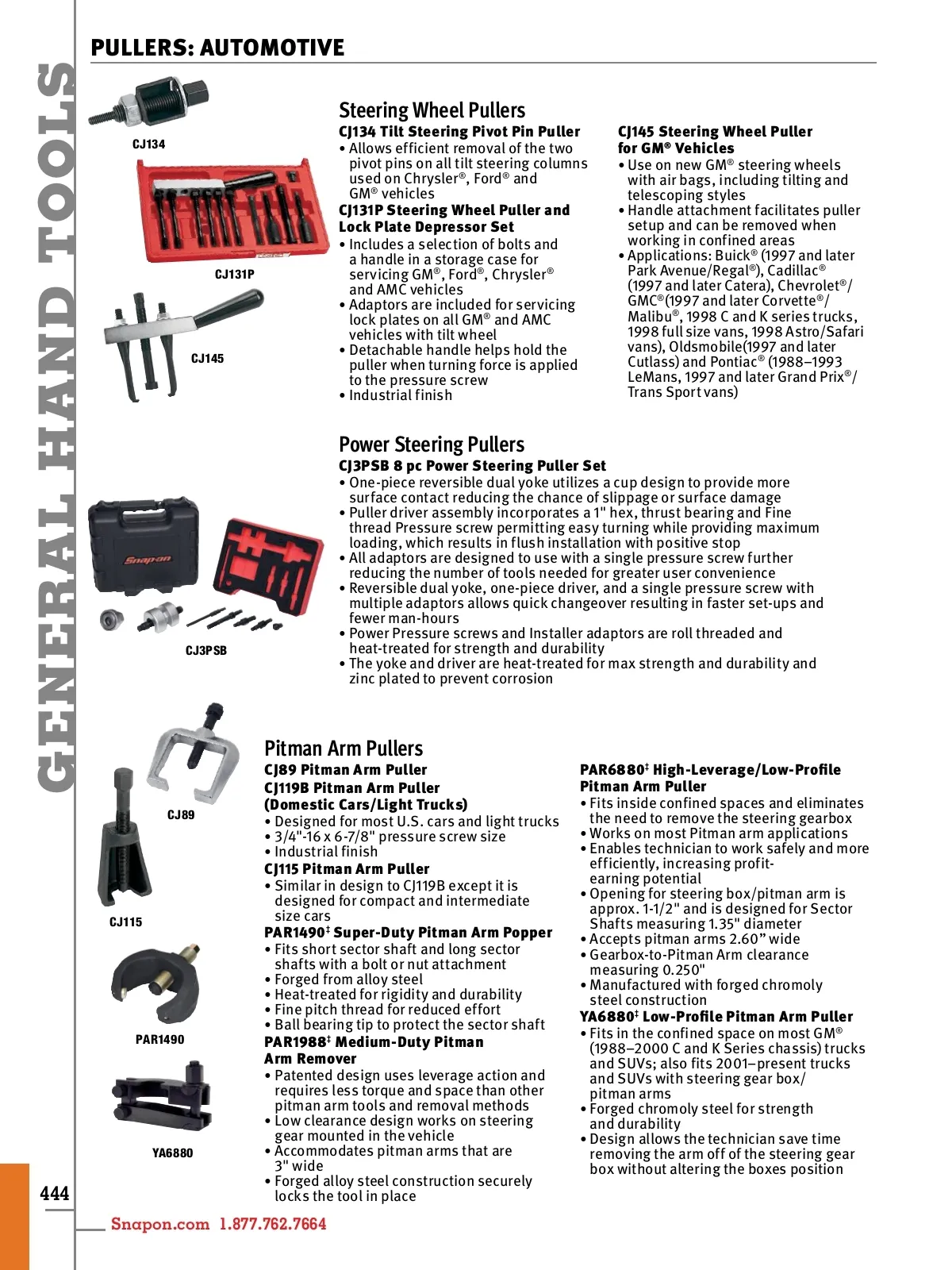 GENERAL HAND TOOLS

PULLERS: AUTOMOTIVE

CJ134

CJ131P

CJ145

Steering Wheel Pullers

CJ134 Tilt Steering Pivot Pin Puller
• Allows efficient removal of the two pivot pins on all tilt steering columns used on Chrysler®, Ford® and GM® vehicles

CJ131P Steering Wheel Puller and Lock Plate Depressor Set
• Includes a selection of bolts and a handle in a storage case for servicing GM®, Ford®, Chrysler® and AMC vehicles
• Adaptors are included for servicing lock plates on all GM® and AMC vehicles with tilt wheel
• Detachable handle helps hold the puller when turning force is applied to the pressure screw
• Industrial finish

CJ145 Steering Wheel Puller for GM® Vehicles
• Use on new GM® steering wheels with air bags, including tilting and telescoping styles
• Handle attachment facilitates puller setup and can be removed when working in confined areas
• Applications: Buick® (1997 and later Park Avenue/Regal®), Cadillac® (1997 and later Catera), Chevrolet®/ GMC®(1997 and later Corvette®/ Malibu®, 1998 C and K series trucks, 1998 full size vans, 1998 Astro/Safari vans), Oldsmobile(1997 and later Cutlass) and Pontiac® (1988–1993 LeMans, 1997 and later Grand Prix®/ Trans Sport vans)

Snap-on

CJ3PSB

Power Steering Pullers

CJ3PSB 8 pc Power Steering Puller Set
• One-piece reversible dual yoke utilizes a cup design to provide more surface contact reducing the chance of slippage or surface damage
• Puller driver assembly incorporates a 1" hex, thrust bearing and Fine thread Pressure screw permitting easy turning while providing maximum loading, which results in flush installation with positive stop
• All adaptors are designed to use with a single pressure screw further reducing the number of tools needed for greater user convenience
• Reversible dual yoke, one-piece driver, and a single pressure screw with multiple adaptors allows quick changeover resulting in faster set-ups and fewer man-hours
• Power Pressure screws and Installer adaptors are roll threaded and heat-treated for strength and durability
• The yoke and driver are heat-treated for max strength and durability and zinc plated to prevent corrosion

CJ89

CJ115

PAR1490

YA6880

Pitman Arm Pullers

CJ89 Pitman Arm Puller
CJ119B Pitman Arm Puller (Domestic Cars/Light Trucks)
• Designed for most U.S. cars and light trucks
• 3/4"-16 x 6-7/8" pressure screw size
• Industrial finish

CJ115 Pitman Arm Puller
• Similar in design to CJ119B except it is designed for compact and intermediate size cars

PAR1490‡ Super-Duty Pitman Arm Popper
• Fits short sector shaft and long sector shafts with a bolt or nut attachment
• Forged from alloy steel
• Heat-treated for rigidity and durability
• Fine pitch thread for reduced effort
• Ball bearing tip to protect the sector shaft

PAR1988‡ Medium-Duty Pitman Arm Remover
• Patented design uses leverage action and requires less torque and space than other pitman arm tools and removal methods
• Low clearance design works on steering gear mounted in the vehicle
• Accommodates pitman arms that are 3" wide
• Forged alloy steel construction securely locks the tool in place

PAR6880‡ High-Leverage/Low-Profile Pitman Arm Puller
• Fits inside confined spaces and eliminates the need to remove the steering gearbox
• Works on most Pitman arm applications
• Enables technician to work safely and more efficiently, increasing profit-earning potential
• Opening for steering box/pitman arm is approx. 1-1/2" and is designed for Sector Shafts measuring 1.35" diameter
• Accepts pitman arms 2.60” wide
• Gearbox-to-Pitman Arm clearance measuring 0.250"
• Manufactured with forged chromoly steel construction

YA6880‡ Low-Profile Pitman Arm Puller
• Fits in the confined space on most GM® (1988–2000 C and K Series chassis) trucks and SUVs; also fits 2001–present trucks and SUVs with steering gear box/ pitman arms
• Forged chromoly steel for strength and durability
• Design allows the technician save time removing the arm off of the steering gear box without altering the boxes position

444

Snapon.com 1.877.762.7664